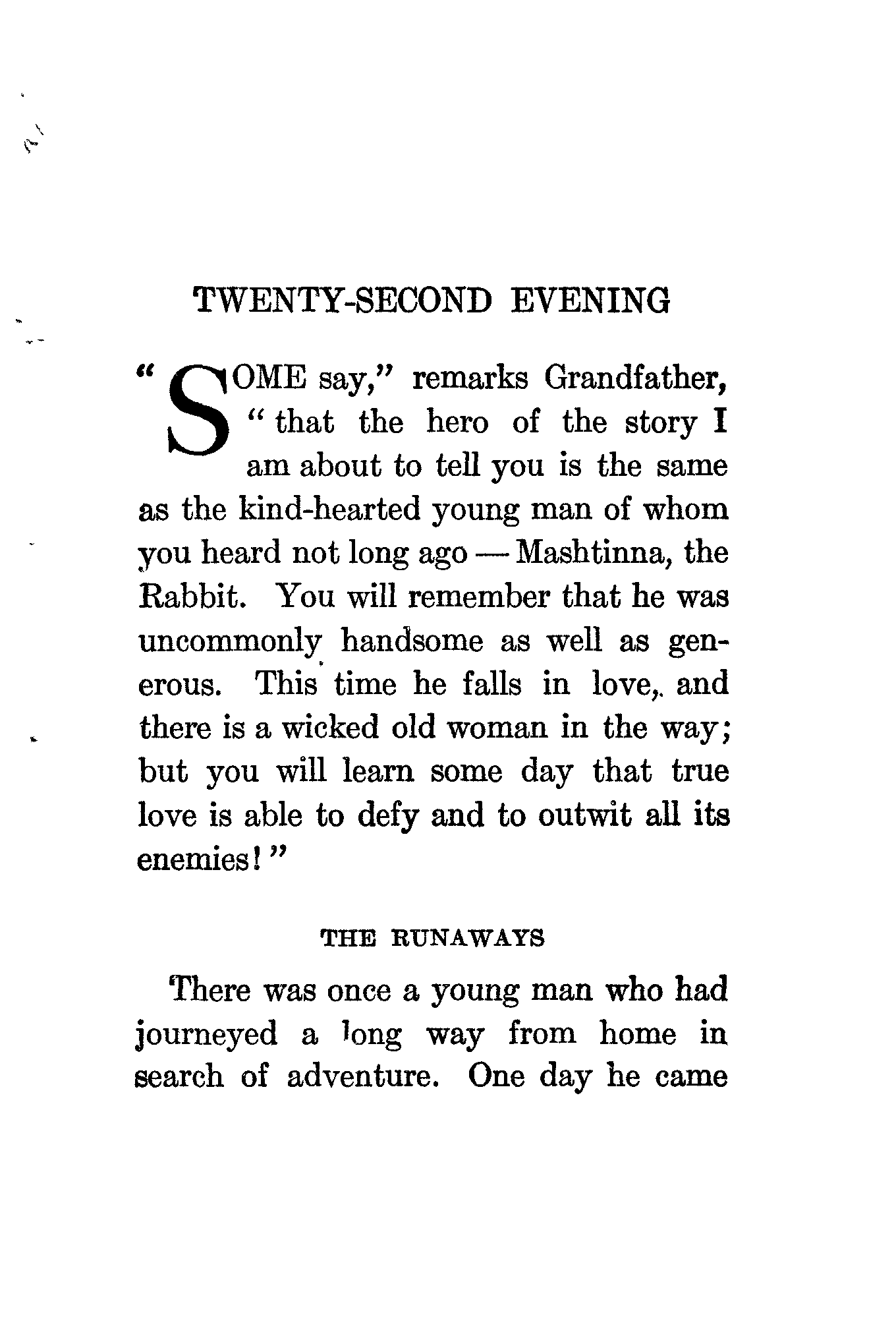 TWENTY-SECOND EVENING

"SOME say," remarks Grandfather, "that the hero of the story I am about to tell you is the same as the kind-hearted young man of whom you heard not long ago — Mashtinna, the Rabbit. You will remember that he was uncommonly handsome as well as generous. This time he falls in love, and there is a wicked old woman in the way; but you will learn some day that true love is able to defy and to outwit all its enemies!"

THE RUNAWAYS

There was once a young man who had journeyed a long way from home in search of adventure. One day he came